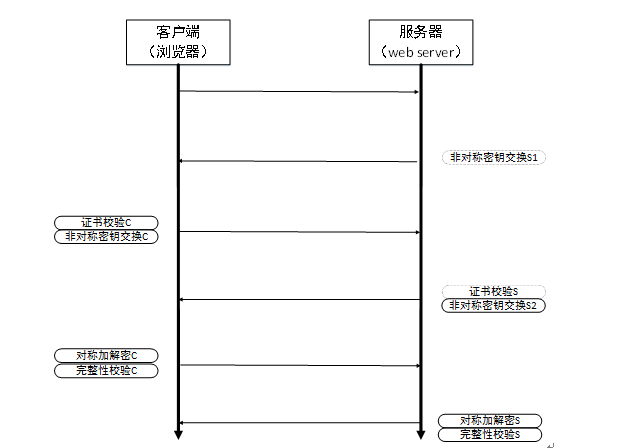 客户端
（浏览器）

服务器
（web server）

非对称密钥交换S1

证书校验C
非对称密钥交换C

证书校验S
非对称密钥交换S2

对称加解密C
完整性校验C

对称加解密S
完整性校验S